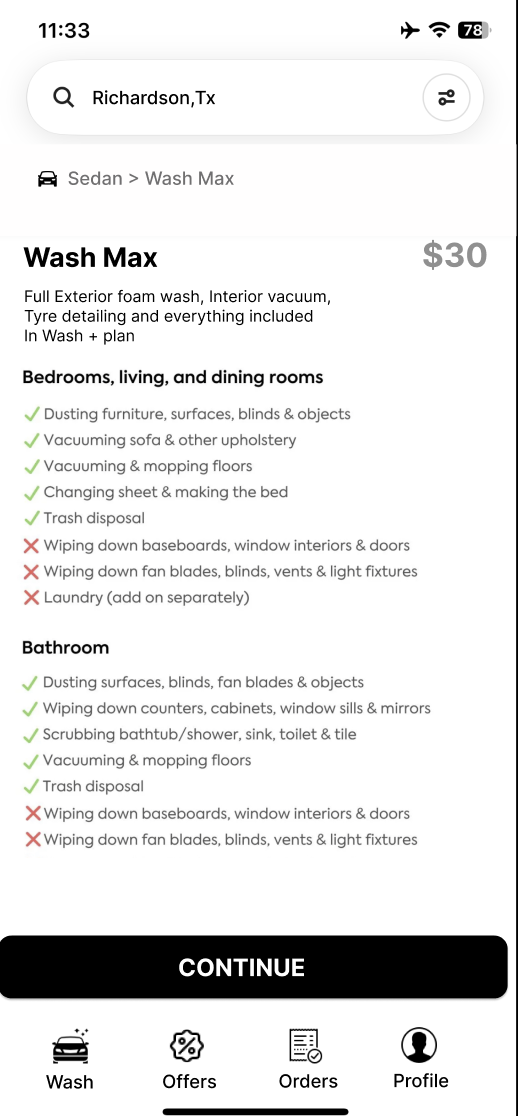 11:33

78

Richardson,Tx

Sedan > Wash Max

Wash Max

$30

Full Exterior foam wash, Interior vacuum, Tyre detailing and everything included In Wash + plan

Bedrooms, living, and dining rooms

✓ Dusting furniture, surfaces, blinds & objects
✓ Vacuuming sofa & other upholstery
✓ Vacuuming & mopping floors
✓ Changing sheet & making the bed
✓ Trash disposal
✗ Wiping down baseboards, window interiors & doors
✗ Wiping down fan blades, blinds, vents & light fixtures
✗ Laundry (add on separately)

Bathroom

✓ Dusting surfaces, blinds, fan blades & objects
✓ Wiping down counters, cabinets, window sills & mirrors
✓ Scrubbing bathtub/shower, sink, toilet & tile
✓ Vacuuming & mopping floors
✓ Trash disposal
✗ Wiping down baseboards, window interiors & doors
✗ Wiping down fan blades, blinds, vents & light fixtures

CONTINUE

Wash
Offers
Orders
Profile